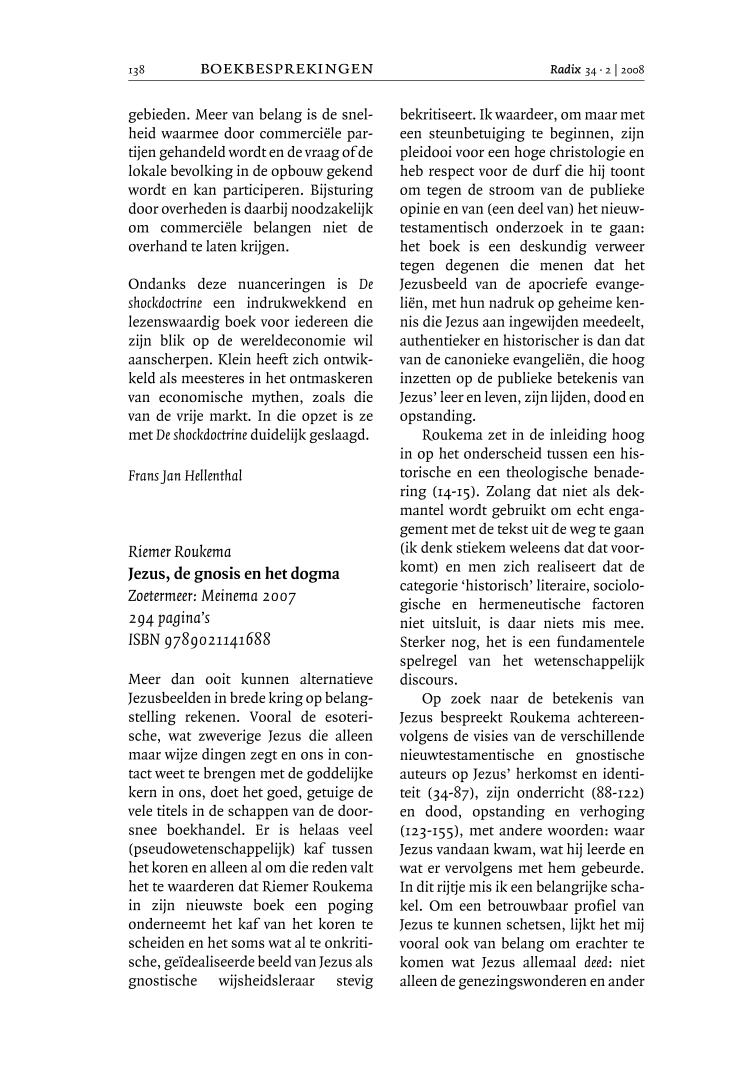 138 BOEKBESPREKINGEN Radix 34 · 2 | 2008

gebieden. Meer van belang is de snelheid waarmee door commerciële partijen gehandeld wordt en de vraag of de lokale bevolking in de opbouw gekend wordt en kan participeren. Bijsturing door overheden is daarbij noodzakelijk om commerciële belangen niet de overhand te laten krijgen.

Ondanks deze nuanceringen is De shockdoctrine een indrukwekkend en lezenswaardig boek voor iedereen die zijn blik op de wereldeconomie wil aanscherpen. Klein heeft zich ontwikkeld als meesteres in het ontmaskeren van economische mythen, zoals die van de vrije markt. In die opzet is ze met De shockdoctrine duidelijk geslaagd.

Frans Jan Hellenthal

Riemer Roukema
Jezus, de gnosis en het dogma
Zoetermeer: Meinema 2007
294 pagina's
ISBN 9789021141688

Meer dan ooit kunnen alternatieve Jezusbeelden in brede kring op belangstelling rekenen. Vooral de esoterische, wat zweverige Jezus die alleen maar wijze dingen zegt en ons in contact weet te brengen met de goddelijke kern in ons, doet het goed, getuige de vele titels in de schappen van de doorsnee boekhandel. Er is helaas veel (pseudowetenschappelijk) kaf tussen het koren en alleen al om die reden valt het te waarderen dat Riemer Roukema in zijn nieuwste boek een poging onderneemt het kaf van het koren te scheiden en het soms wat al te onkritische, geïdealiseerde beeld van Jezus als gnostische wijsheidsleraar stevig bekritiseert. Ik waardeer, om maar met een steunbetuiging te beginnen, zijn pleidooi voor een hoge christologie en heb respect voor de durf die hij toont om tegen de stroom van de publieke opinie en van (een deel van) het nieuwtestamentisch onderzoek in te gaan: het boek is een deskundig verweer tegen degenen die menen dat het Jezusbeeld van de apocriefe evangeliën, met hun nadruk op geheime kennis die Jezus aan ingewijden meedeelt, authentieker en historischer is dan dat van de canonieke evangeliën, die hoog inzetten op de publieke betekenis van Jezus' leer en leven, zijn lijden, dood en opstanding.

Roukema zet in de inleiding hoog in op het onderscheid tussen een historische en een theologische benadering (14-15). Zolang dat niet als dekmantel wordt gebruikt om echt engagement met de tekst uit de weg te gaan (ik denk stiekem weleens dat dat voorkomt) en men zich realiseert dat de categorie 'historisch' literaire, sociologische en hermeneutische factoren niet uitsluit, is daar niets mis mee. Sterker nog, het is een fundamentele spelregel van het wetenschappelijk discours.

Op zoek naar de betekenis van Jezus bespreekt Roukema achtereenvolgens de visies van de verschillende nieuwtestamentische en gnostische auteurs op Jezus' herkomst en identiteit (34-87), zijn onderricht (88-122) en dood, opstanding en verhoging (123-155), met andere woorden: waar Jezus vandaan kwam, wat hij leerde en wat er vervolgens met hem gebeurde. In dit rijtje mis ik een belangrijke schakel. Om een betrouwbaar profiel van Jezus te kunnen schetsen, lijkt het mij vooral ook van belang om erachter te komen wat Jezus allemaal deed: niet alleen de genezingswonderen en ander